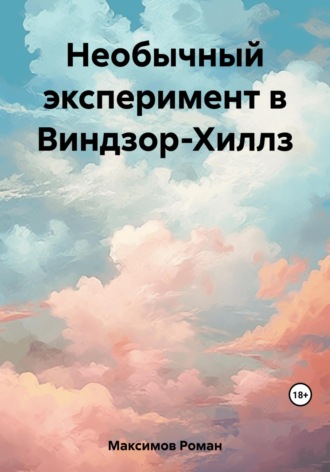 Необычный эксперимент в Виндзор-Хиллз

18+

Максимов Роман